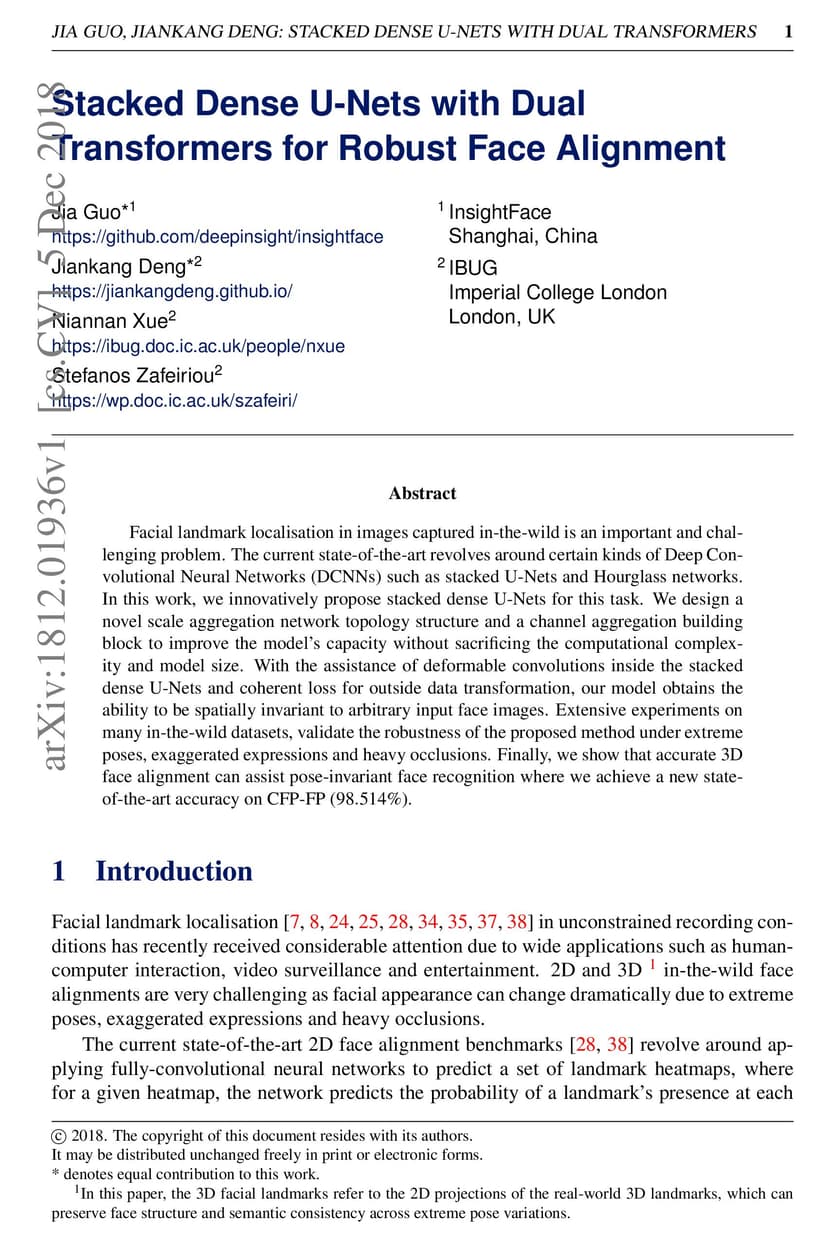 JIA GUO, JIANKANG DENG: STACKED DENSE U-NETS WITH DUAL TRANSFORMERS 1

arXiv:1812.01936v1 [cs.CV] 5 Dec 2018

Stacked Dense U-Nets with Dual Transformers for Robust Face Alignment

Jia Guo*$^1$
https://github.com/deepinsight/insightface
Jiankang Deng*$^2$
https://jiankangdeng.github.io/
Niannan Xue$^2$
https://ibug.doc.ic.ac.uk/people/nxue
Stefanos Zafeiriou$^2$
https://wp.doc.ic.ac.uk/szafeiri/

$^1$ InsightFace
Shanghai, China
$^2$ IBUG
Imperial College London
London, UK

Abstract

Facial landmark localisation in images captured in-the-wild is an important and challenging problem. The current state-of-the-art revolves around certain kinds of Deep Convolutional Neural Networks (DCNNs) such as stacked U-Nets and Hourglass networks. In this work, we innovatively propose stacked dense U-Nets for this task. We design a novel scale aggregation network topology structure and a channel aggregation building block to improve the model's capacity without sacrificing the computational complexity and model size. With the assistance of deformable convolutions inside the stacked dense U-Nets and coherent loss for outside data transformation, our model obtains the ability to be spatially invariant to arbitrary input face images. Extensive experiments on many in-the-wild datasets, validate the robustness of the proposed method under extreme poses, exaggerated expressions and heavy occlusions. Finally, we show that accurate 3D face alignment can assist pose-invariant face recognition where we achieve a new state-of-the-art accuracy on CFP-FP (98.514%).

1 Introduction

Facial landmark localisation [7, 8, 24, 25, 28, 34, 35, 37, 38] in unconstrained recording conditions has recently received considerable attention due to wide applications such as human-computer interaction, video surveillance and entertainment. 2D and 3D $^1$ in-the-wild face alignments are very challenging as facial appearance can change dramatically due to extreme poses, exaggerated expressions and heavy occlusions.

The current state-of-the-art 2D face alignment benchmarks [28, 38] revolve around applying fully-convolutional neural networks to predict a set of landmark heatmaps, where for a given heatmap, the network predicts the probability of a landmark's presence at each

© 2018. The copyright of this document resides with its authors.
It may be distributed unchanged freely in print or electronic forms.
* denotes equal contribution to this work.
$^1$In this paper, the 3D facial landmarks refer to the 2D projections of the real-world 3D landmarks, which can preserve face structure and semantic consistency across extreme pose variations.